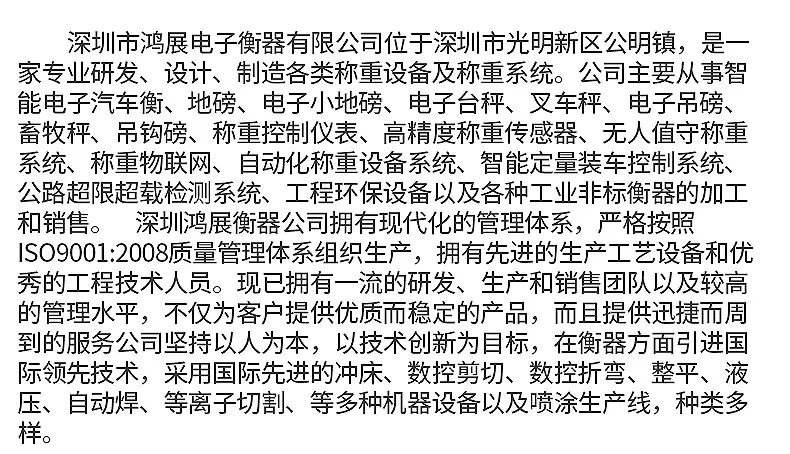 深圳市鸿展电子衡器有限公司位于深圳市光明新区公明镇，是一家专业研发、设计、制造各类称重设备及称重系统。公司主要从事智能电子汽车衡、地磅、电子小地磅、电子台秤、叉车秤、电子吊磅、畜牧秤、吊钩磅、称重控制仪表、高精度称重传感器、无人值守称重系统、称重物联网、自动化称重设备系统、智能定量装车控制系统、公路超限超载检测系统、工程环保设备以及各种工业非标衡器的加工和销售。 深圳鸿展衡器公司拥有现代化的管理体系，严格按照ISO9001:2008质量管理体系组织生产，拥有先进的生产工艺设备和优秀的工程技术人员。现已拥有一流的研发、生产和销售团队以及较高的管理水平，不仅为客户提供优质而稳定的产品，而且提供迅捷而周到的服务公司坚持以人为本，以技术创新为目标，在衡器方面引进国际领先技术，采用国际先进的冲床、数控剪切、数控折弯、整平、液压、自动焊、等离子切割、等多种机器设备以及喷涂生产线，种类多样。